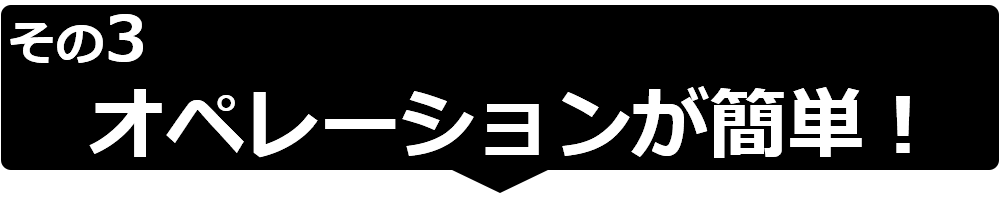 その3
オペレーションが簡単！